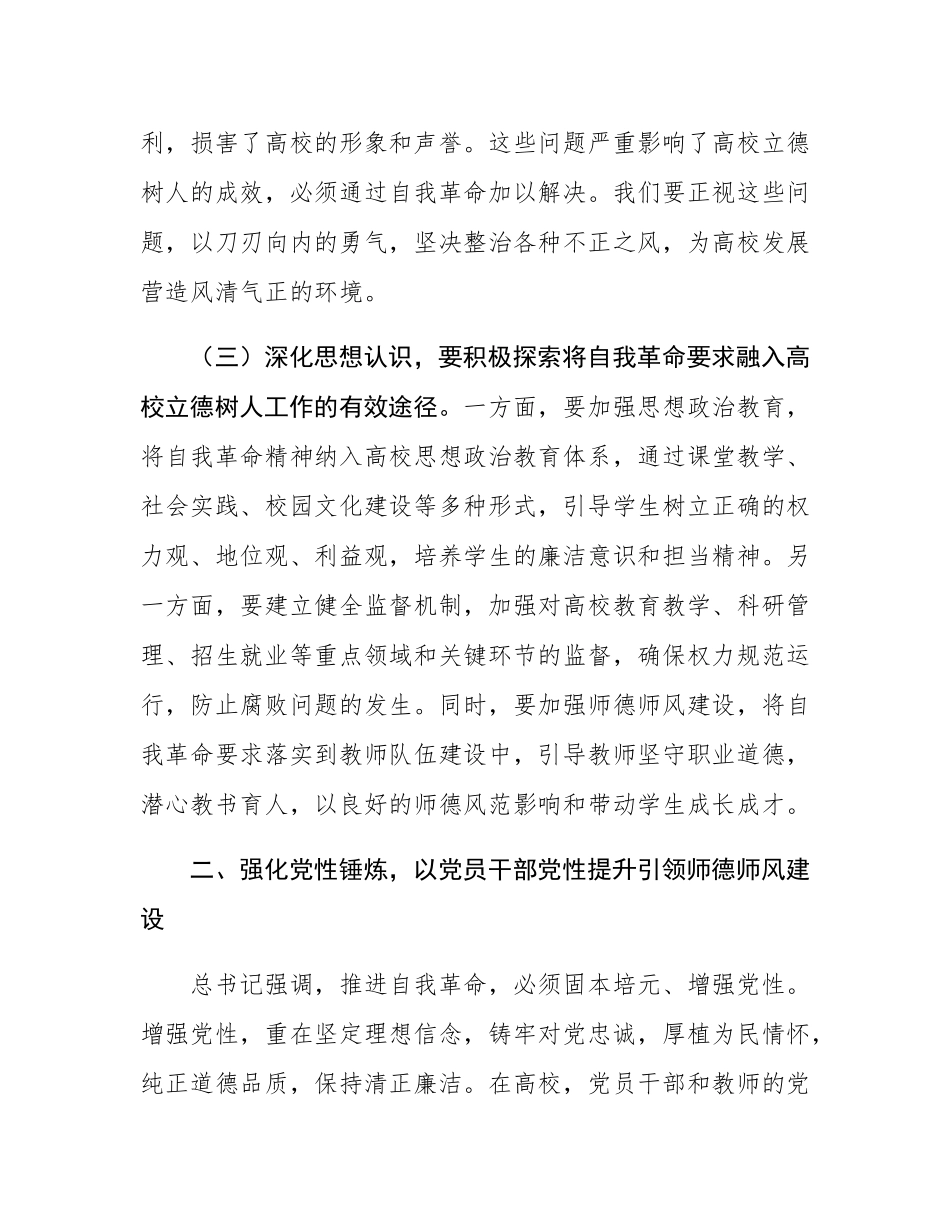 利，损害了高校的形象和声誉。这些问题严重影响了高校立德树人的成效，必须通过自我革命加以解决。我们要正视这些问题，以刀刃向内的勇气，坚决整治各种不正之风，为高校发展营造风清气正的环境。

（三）深化思想认识，要积极探索将自我革命要求融入高校立德树人工作的有效途径。一方面，要加强思想政治教育，将自我革命精神纳入高校思想政治教育体系，通过课堂教学、社会实践、校园文化建设等多种形式，引导学生树立正确的权力观、地位观、利益观，培养学生的廉洁意识和担当精神。另一方面，要建立健全监督机制，加强对高校教育教学、科研管理、招生就业等重点领域和关键环节的监督，确保权力规范运行，防止腐败问题的发生。同时，要加强师德师风建设，将自我革命要求落实到教师队伍建设中，引导教师坚守职业道德，潜心教书育人，以良好的师德风范影响和带动学生成长成才。

二、强化党性锤炼，以党员干部党性提升引领师德师风建设

总书记强调，推进自我革命，必须固本培元、增强党性。增强党性，重在坚定理想信念，铸牢对党忠诚，厚植为民情怀，纯正道德品质，保持清正廉洁。在高校，党员干部和教师的党